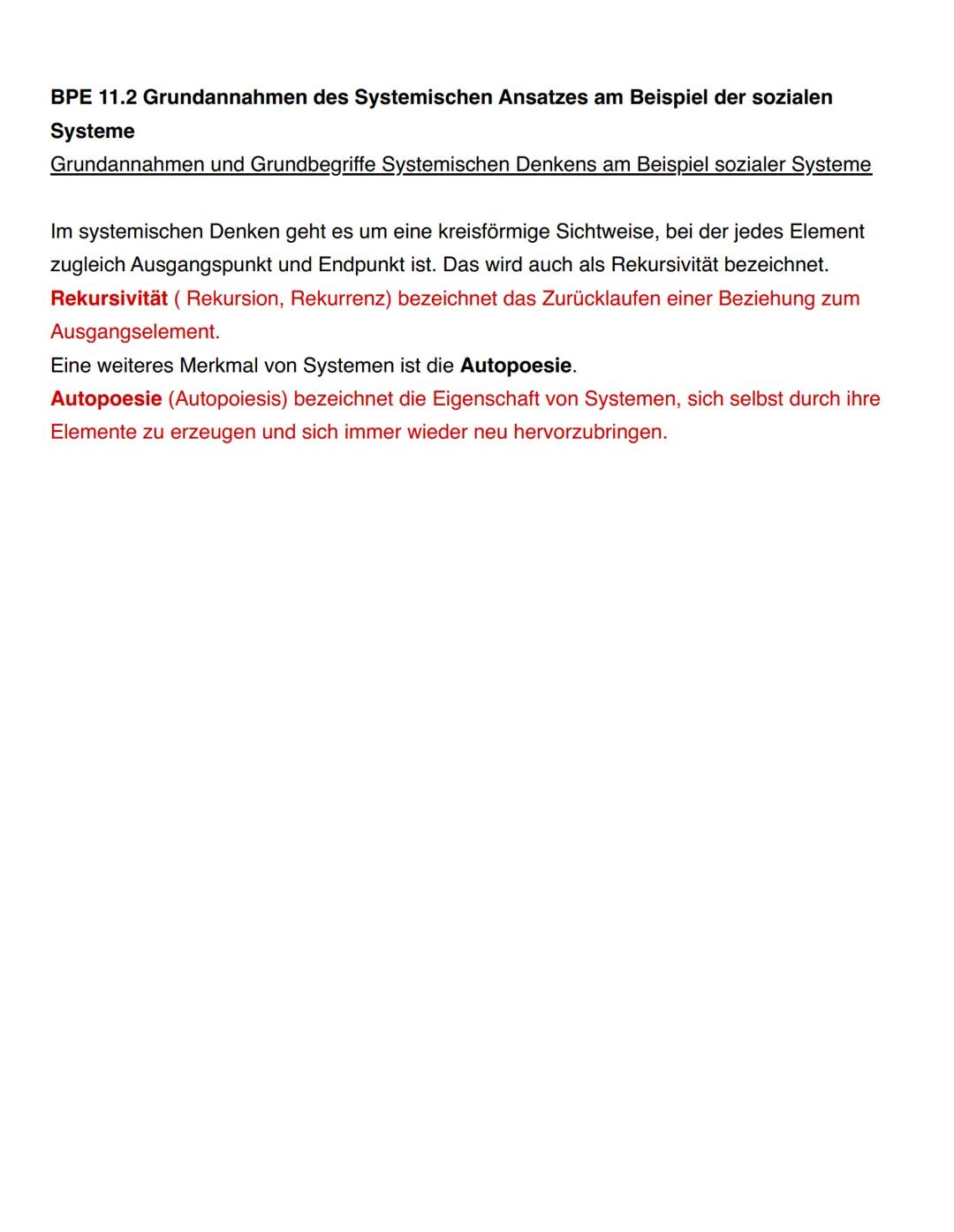 BPE 11.2 Grundannahmen des Systemischen Ansatzes am Beispiel der sozialen Systeme
Grundannahmen und Grundbegriffe Systemischen Denkens am Beispiel sozialer Systeme

Im systemischen Denken geht es um eine kreisförmige Sichtweise, bei der jedes Element zugleich Ausgangspunkt und Endpunkt ist. Das wird auch als Rekursivität bezeichnet.
Rekursivität ( Rekursion, Rekurrenz) bezeichnet das Zurücklaufen einer Beziehung zum Ausgangselement.
Eine weiteres Merkmal von Systemen ist die Autopoesie.
Autopoesie (Autopoiesis) bezeichnet die Eigenschaft von Systemen, sich selbst durch ihre Elemente zu erzeugen und sich immer wieder neu hervorzubringen.